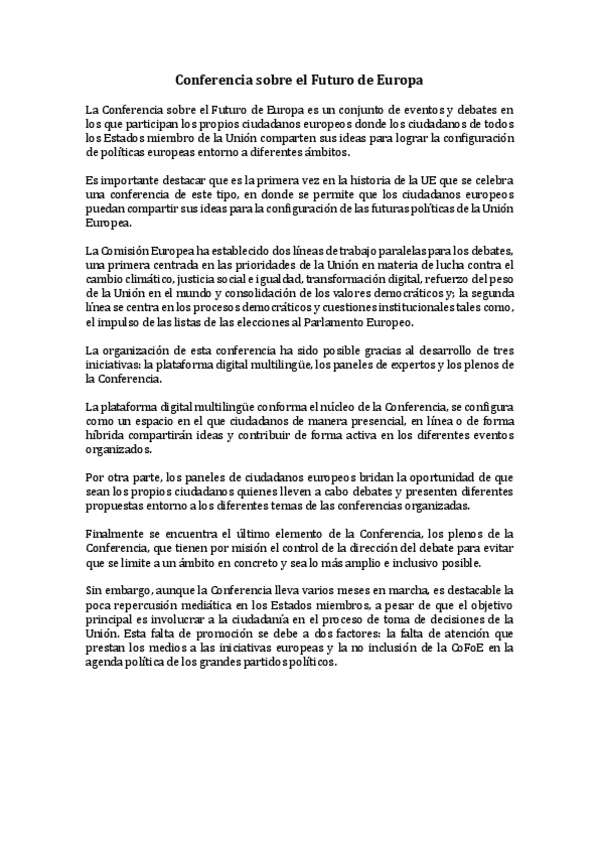 Conferencia sobre el Futuro de Europa

La Conferencia sobre el Futuro de Europa es un conjunto de eventos y debates en los que participan los propios ciudadanos europeos donde los ciudadanos de todos los Estados miembro de la Unión comparten sus ideas para lograr la configuración de políticas europeas entorno a diferentes ámbitos.

Es importante destacar que es la primera vez en la historia de la UE que se celebra una conferencia de este tipo, en donde se permite que los ciudadanos europeos puedan compartir sus ideas para la configuración de las futuras políticas de la Unión Europea.

La Comisión Europea ha establecido dos líneas de trabajo paralelas para los debates, una primera centrada en las prioridades de la Unión en materia de lucha contra el cambio climático, justicia social e igualdad, transformación digital, refuerzo del peso de la Unión en el mundo y consolidación de los valores democráticos y; la segunda línea se centra en los procesos democráticos y cuestiones institucionales tales como, el impulso de las listas de las elecciones al Parlamento Europeo.

La organización de esta conferencia ha sido posible gracias al desarrollo de tres iniciativas: la plataforma digital multilingüe, los paneles de expertos y los plenos de la Conferencia.

La plataforma digital multilingüe conforma el núcleo de la Conferencia, se configura como un espacio en el que ciudadanos de manera presencial, en línea o de forma híbrida compartirán ideas y contribuir de forma activa en los diferentes eventos organizados.

Por otra parte, los paneles de ciudadanos europeos bridan la oportunidad de que sean los propios ciudadanos quienes lleven a cabo debates y presenten diferentes propuestas entorno a los diferentes temas de las conferencias organizadas.

Finalmente se encuentra el último elemento de la Conferencia, los plenos de la Conferencia, que tienen por misión el control de la dirección del debate para evitar que se limite a un ámbito en concreto y sea lo más amplio e inclusivo posible.

Sin embargo, aunque la Conferencia lleva varios meses en marcha, es destacable la poca repercusión mediática en los Estados miembros, a pesar de que el objetivo principal es involucrar a la ciudadanía en el proceso de toma de decisiones de la Unión. Esta falta de promoción se debe a dos factores: la falta de atención que prestan los medios a las iniciativas europeas y la no inclusión de la CoFoE en la agenda política de los grandes partidos políticos.